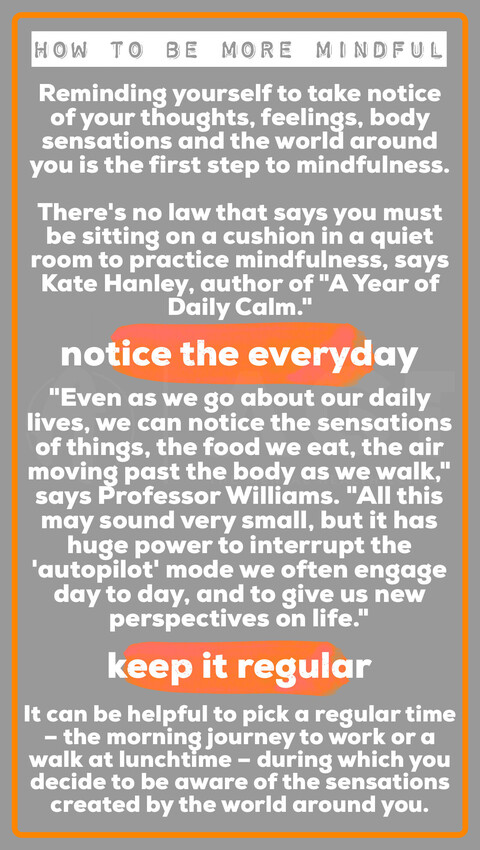 HOW TO BE MORE MINDFUL

Reminding yourself to take notice of your thoughts, feelings, body sensations and the world around you is the first step to mindfulness.

There's no law that says you must be sitting on a cushion in a quiet room to practice mindfulness, says Kate Hanley, author of "A Year of Daily Calm."

notice the everyday

"Even as we go about our daily lives, we can notice the sensations of things, the food we eat, the air moving past the body as we walk," says Professor Williams. "All this may sound very small, but it has huge power to interrupt the 'autopilot' mode we often engage day to day, and to give us new perspectives on life."

keep it regular

It can be helpful to pick a regular time – the morning journey to work or a walk at lunchtime – during which you decide to be aware of the sensations created by the world around you.